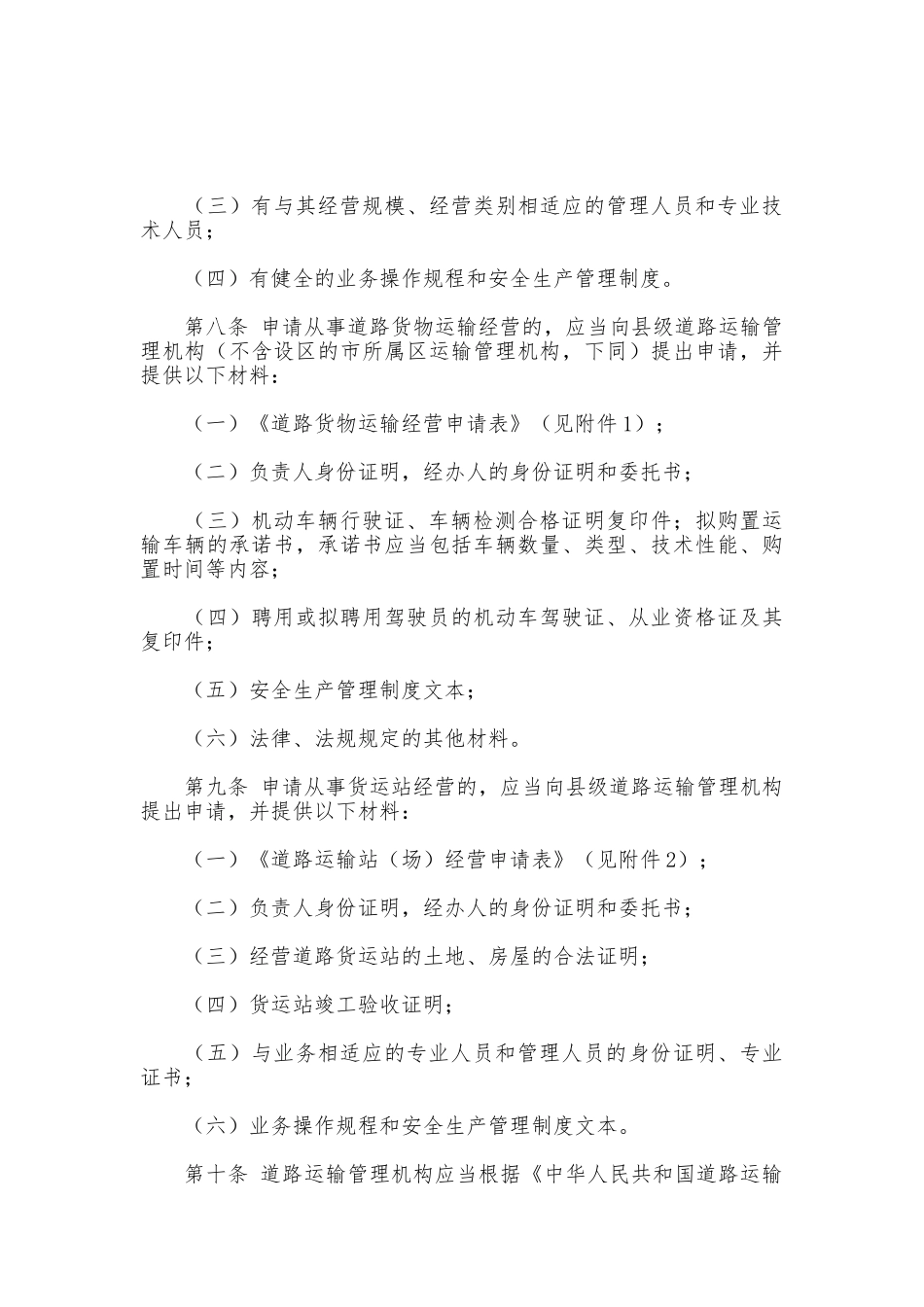 （三）有与其经营规模、经营类别相适应的管理人员和专业技术人员；

（四）有健全的业务操作规程和安全生产管理制度。

第八条 申请从事道路货物运输经营的，应当向县级道路运输管理机构（不含设区的市所属区运输管理机构，下同）提出申请，并提供以下材料：

（一）《道路货物运输经营申请表》（见附件1）；

（二）负责人身份证明，经办人的身份证明和委托书；

（三）机动车辆行驶证、车辆检测合格证明复印件；拟购置运输车辆的承诺书，承诺书应当包括车辆数量、类型、技术性能、购置时间等内容；

（四）聘用或拟聘用驾驶员的机动车驾驶证、从业资格证及其复印件；

（五）安全生产管理制度文本；

（六）法律、法规规定的其他材料。

第九条 申请从事货运站经营的，应当向县级道路运输管理机构提出申请，并提供以下材料：

（一）《道路运输站（场）经营申请表》（见附件2）；

（二）负责人身份证明，经办人的身份证明和委托书；

（三）经营道路货运站的土地、房屋的合法证明；

（四）货运站竣工验收证明；

（五）与业务相适应的专业人员和管理人员的身份证明、专业证书；

（六）业务操作规程和安全生产管理制度文本。

第十条 道路运输管理机构应当根据《中华人民共和国道路运输